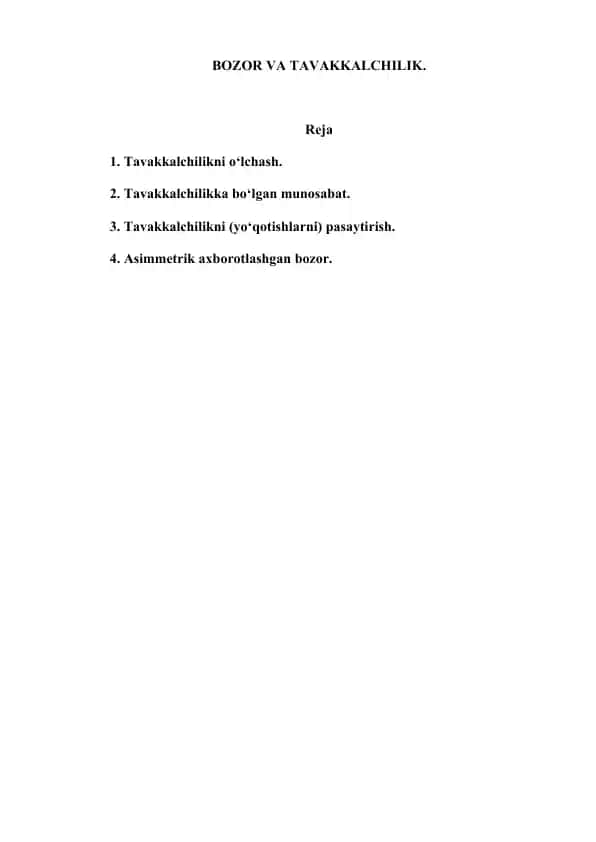 BOZOR VA TAVAKKALCHILIK.

Reja

1. Tavakkalchilikni o‘lchash.

2. Tavakkalchilikka bo‘lgan munosabat.

3. Tavakkalchilikni (yo‘qotishlarni) pasaytirish.

4. Asimmetrik axborotlashgan bozor.